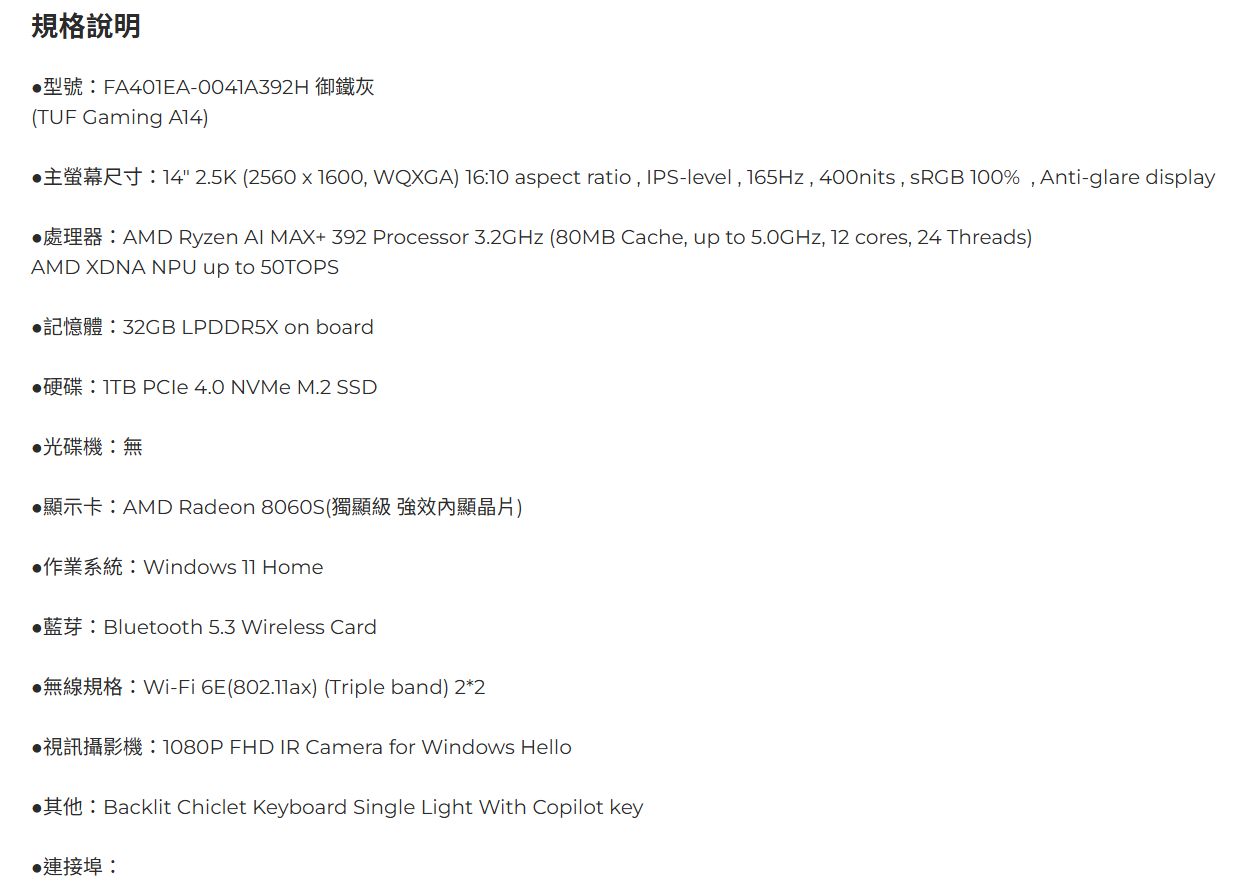 規格說明

●型號：FA401EA-0041A392H 御鐵灰
(TUF Gaming A14)

●主螢幕尺寸：14" 2.5K (2560 x 1600, WQXGA) 16:10 aspect ratio , IPS-level , 165Hz , 400nits , sRGB 100% , Anti-glare display

●處理器：AMD Ryzen AI MAX+ 392 Processor 3.2GHz (80MB Cache, up to 5.0GHz, 12 cores, 24 Threads)
AMD XDNA NPU up to 50TOPS

●記憶體：32GB LPDDR5X on board

●硬碟：1TB PCIe 4.0 NVMe M.2 SSD

●光碟機：無

●顯示卡：AMD Radeon 8060S(獨顯級 強效內顯晶片)

●作業系統：Windows 11 Home

●藍芽：Bluetooth 5.3 Wireless Card

●無線規格：Wi-Fi 6E(802.11ax) (Triple band) 2*2

●視訊攝影機：1080P FHD IR Camera for Windows Hello

●其他：Backlit Chiclet Keyboard Single Light With Copilot key

●連接埠：